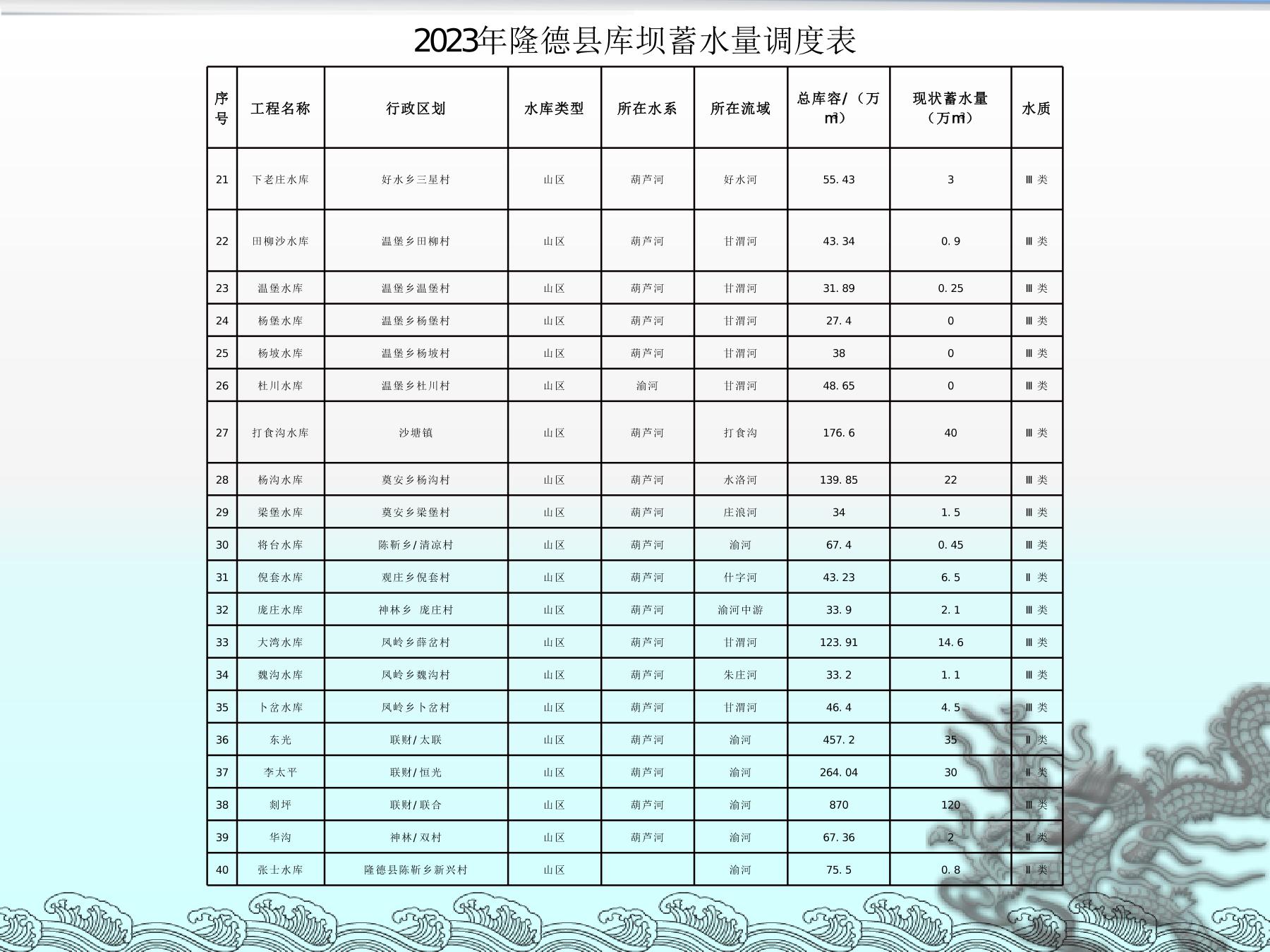 2023年隆德县库坝蓄水量调度表

| 序号 | 工程名称 | 行政区划 | 水库类型 | 所在水系 | 所在流域 | 总库容/（万㎥） | 现状蓄水量（万㎥） | 水质 |
|---|---|---|---|---|---|---|---|---|
| 21 | 下老庄水库 | 好水乡三星村 | 山区 | 葫芦河 | 好水河 | 55.43 | 3 | Ⅲ类 |
| 22 | 田柳沙水库 | 温堡乡田柳村 | 山区 | 葫芦河 | 甘渭河 | 43.34 | 0.9 | Ⅲ类 |
| 23 | 温堡水库 | 温堡乡温堡村 | 山区 | 葫芦河 | 甘渭河 | 31.89 | 0.25 | Ⅲ类 |
| 24 | 杨堡水库 | 温堡乡杨堡村 | 山区 | 葫芦河 | 甘渭河 | 27.4 | 0 | Ⅲ类 |
| 25 | 杨坡水库 | 温堡乡杨坡村 | 山区 | 葫芦河 | 甘渭河 | 38 | 0 | Ⅲ类 |
| 26 | 杜川水库 | 温堡乡杜川村 | 山区 | 渝河 | 甘渭河 | 48.65 | 0 | Ⅲ类 |
| 27 | 打食沟水库 | 沙塘镇 | 山区 | 葫芦河 | 打食沟 | 176.6 | 40 | Ⅲ类 |
| 28 | 杨沟水库 | 奠安乡杨沟村 | 山区 | 葫芦河 | 水洛河 | 139.85 | 22 | Ⅲ类 |
| 29 | 梁堡水库 | 奠安乡梁堡村 | 山区 | 葫芦河 | 庄浪河 | 34 | 1.5 | Ⅲ类 |
| 30 | 将台水库 | 陈靳乡/清凉村 | 山区 | 葫芦河 | 渝河 | 67.4 | 0.45 | Ⅲ类 |
| 31 | 倪套水库 | 观庄乡倪套村 | 山区 | 葫芦河 | 什字河 | 43.23 | 6.5 | Ⅱ类 |
| 32 | 庞庄水库 | 神林乡 庞庄村 | 山区 | 葫芦河 | 渝河中游 | 33.9 | 2.1 | Ⅲ类 |
| 33 | 大湾水库 | 凤岭乡薛岔村 | 山区 | 葫芦河 | 甘渭河 | 123.91 | 14.6 | Ⅲ类 |
| 34 | 魏沟水库 | 凤岭乡魏沟村 | 山区 | 葫芦河 | 朱庄河 | 33.2 | 1.1 | Ⅲ类 |
| 35 | 卜岔水库 | 凤岭乡卜岔村 | 山区 | 葫芦河 | 甘渭河 | 46.4 | 4.5 | Ⅲ类 |
| 36 | 东光 | 联财/太联 | 山区 | 葫芦河 | 渝河 | 457.2 | 35 | Ⅱ类 |
| 37 | 李太平 | 联财/恒光 | 山区 | 葫芦河 | 渝河 | 264.04 | 30 | Ⅱ类 |
| 38 | 剡坪 | 联财/联合 | 山区 | 葫芦河 | 渝河 | 870 | 120 | Ⅲ类 |
| 39 | 华沟 | 神林/双村 | 山区 | 葫芦河 | 渝河 | 67.36 | 2 | Ⅱ类 |
| 40 | 张士水库 | 隆德县陈靳乡新兴村 | 山区 |  | 渝河 | 75.5 | 0.8 | Ⅱ类 |